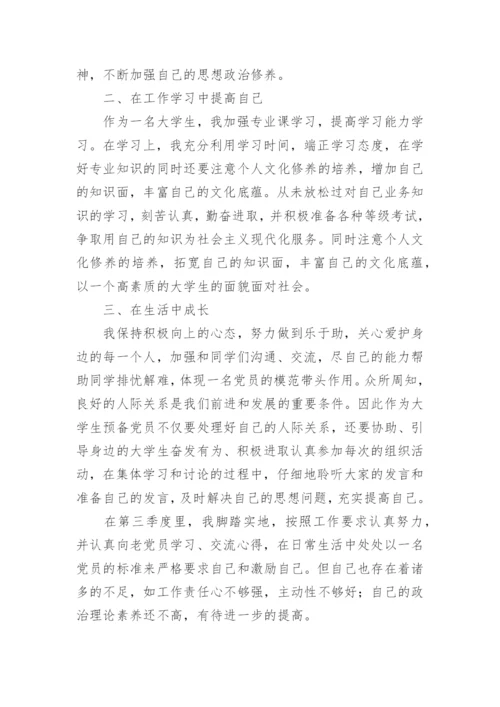 神，不断加强自己的思想政治修养。

二、在工作学习中提高自己

作为一名大学生，我加强专业课学习，提高学习能力学习。在学习上，我充分利用学习时间，端正学习态度，在学好专业知识的同时还要注意个人文化修养的培养，增加自己的知识面，丰富自己的文化底蕴。从未放松过对自己业务知识的学习，刻苦认真，勤奋进取，并积极准备各种等级考试，争取用自己的知识为社会主义现代化服务。同时注意个人文化修养的培养，拓宽自己的知识面，丰富自己的文化底蕴，以一个高素质的大学生的面貌面对社会。

三、在生活中成长

我保持积极向上的心态，努力做到乐于助，关心爱护身边的每一个人，加强和同学们沟通、交流，尽自己的能力帮助同学排忧解难，体现一名党员的模范带头作用。众所周知，良好的人际关系是我们前进和发展的重要条件。因此作为大学生预备党员不仅要处理好自己的人际关系，还要协助、引导身边的大学生奋发有为、积极进取认真参加每次的组织活动，在集体学习和讨论的过程中，仔细地聆听大家的发言和准备自己的发言，及时解决自己的思想问题，充实提高自己。

在第三季度里，我脚踏实地，按照工作要求认真努力，并认真向老党员学习、交流心得，在日常生活中处处以一名党员的标准来严格要求自己和激励自己。但自己也存在着诸多的不足，如工作责任心不够强，主动性不够好；自己的政治理论素养还不高，有待进一步的提高。